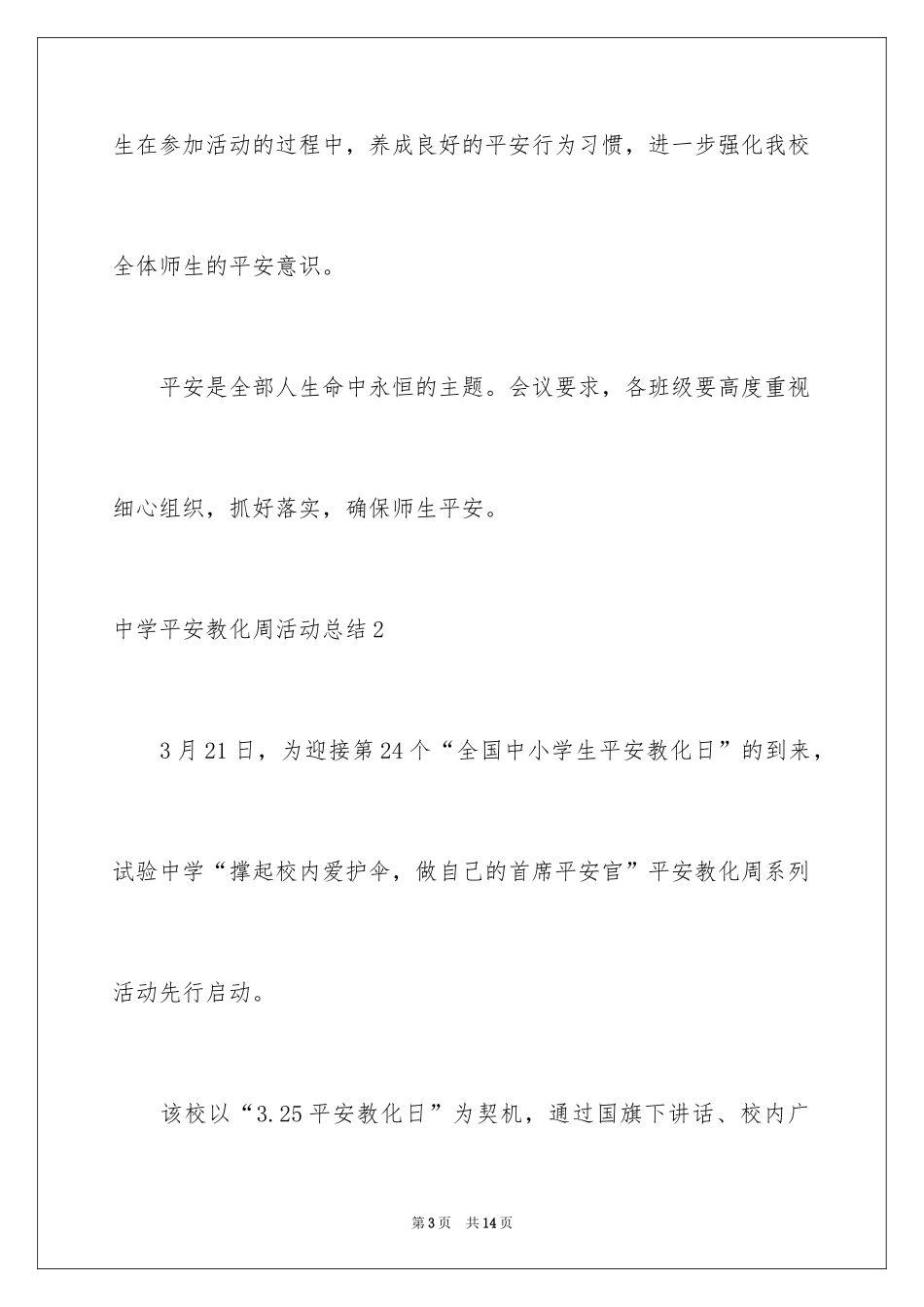 生在参加活动的过程中，养成良好的平安行为习惯，进一步强化我校全体师生的平安意识。

平安是全部人生命中永恒的主题。会议要求，各班级要高度重视细心组织，抓好落实，确保师生平安。

中学平安教化周活动总结2

3月21日，为迎接第24个“全国中小学生平安教化日”的到来，试验中学“撑起校内爱护伞，做自己的首席平安官”平安教化周系列活动先行启动。

该校以“3.25平安教化日”为契机，通过国旗下讲话、校内广

第3页　共14页